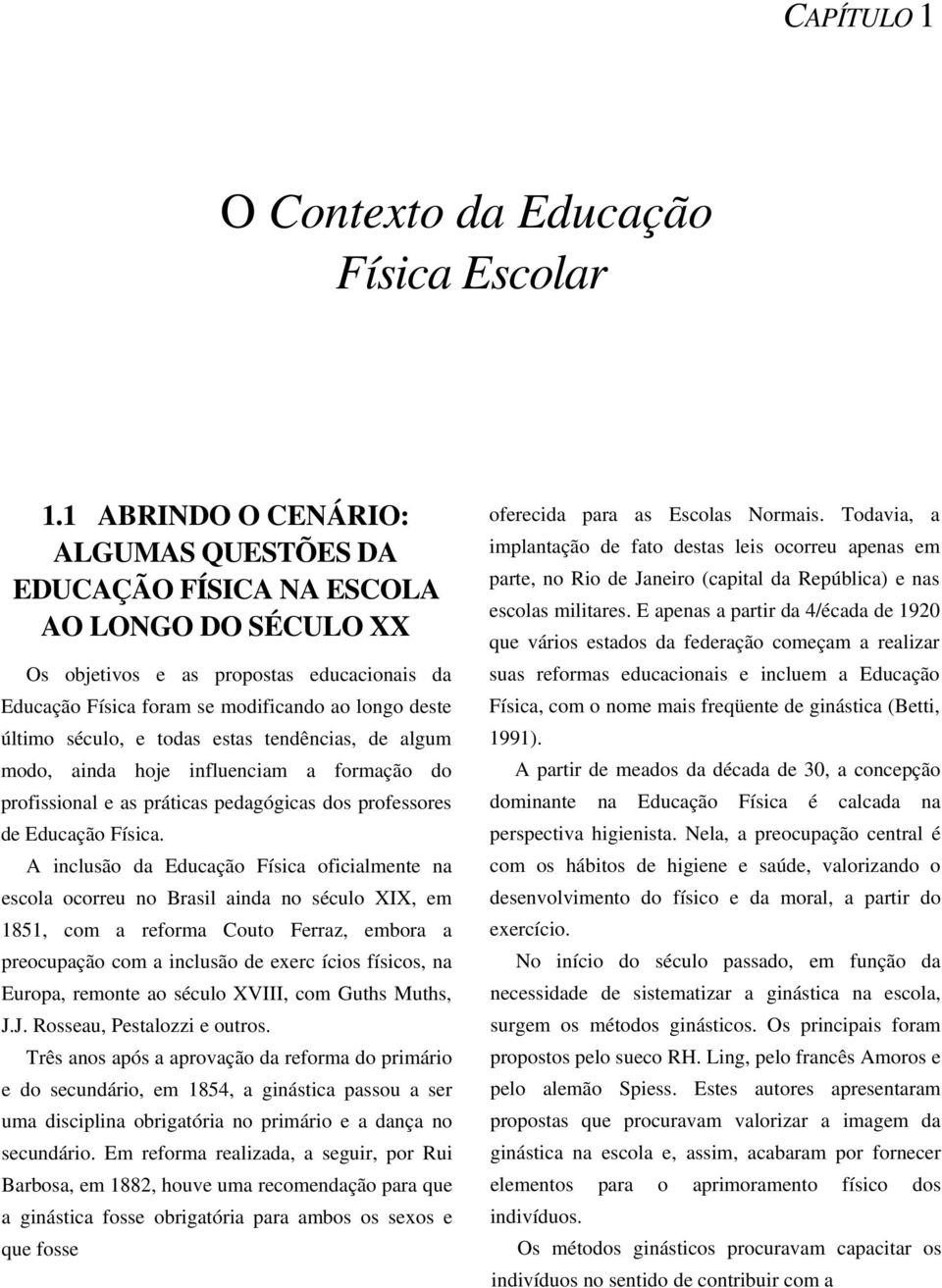 CAPÍTULO 1

O Contexto da Educação Física Escolar

1.1 ABRINDO O CENÁRIO: ALGUMAS QUESTÕES DA EDUCAÇÃO FÍSICA NA ESCOLA AO LONGO DO SÉCULO XX

Os objetivos e as propostas educacionais da Educação Física foram se modificando ao longo deste último século, e todas estas tendências, de algum modo, ainda hoje influenciam a formação do profissional e as práticas pedagógicas dos professores de Educação Física.

A inclusão da Educação Física oficialmente na escola ocorreu no Brasil ainda no século XIX, em 1851, com a reforma Couto Ferraz, embora a preocupação com a inclusão de exerc ícios físicos, na Europa, remonte ao século XVIII, com Guths Muths, J.J. Rosseau, Pestalozzi e outros.

Três anos após a aprovação da reforma do primário e do secundário, em 1854, a ginástica passou a ser uma disciplina obrigatória no primário e a dança no secundário. Em reforma realizada, a seguir, por Rui Barbosa, em 1882, houve uma recomendação para que a ginástica fosse obrigatória para ambos os sexos e que fosse oferecida para as Escolas Normais. Todavia, a implantação de fato destas leis ocorreu apenas em parte, no Rio de Janeiro (capital da República) e nas escolas militares. E apenas a partir da 4/écada de 1920 que vários estados da federação começam a realizar suas reformas educacionais e incluem a Educação Física, com o nome mais freqüente de ginástica (Betti, 1991).

A partir de meados da década de 30, a concepção dominante na Educação Física é calcada na perspectiva higienista. Nela, a preocupação central é com os hábitos de higiene e saúde, valorizando o desenvolvimento do físico e da moral, a partir do exercício.

No início do século passado, em função da necessidade de sistematizar a ginástica na escola, surgem os métodos ginásticos. Os principais foram propostos pelo sueco RH. Ling, pelo francês Amoros e pelo alemão Spiess. Estes autores apresentaram propostas que procuravam valorizar a imagem da ginástica na escola e, assim, acabaram por fornecer elementos para o aprimoramento físico dos indivíduos.

Os métodos ginásticos procuravam capacitar os indivíduos no sentido de contribuir com a